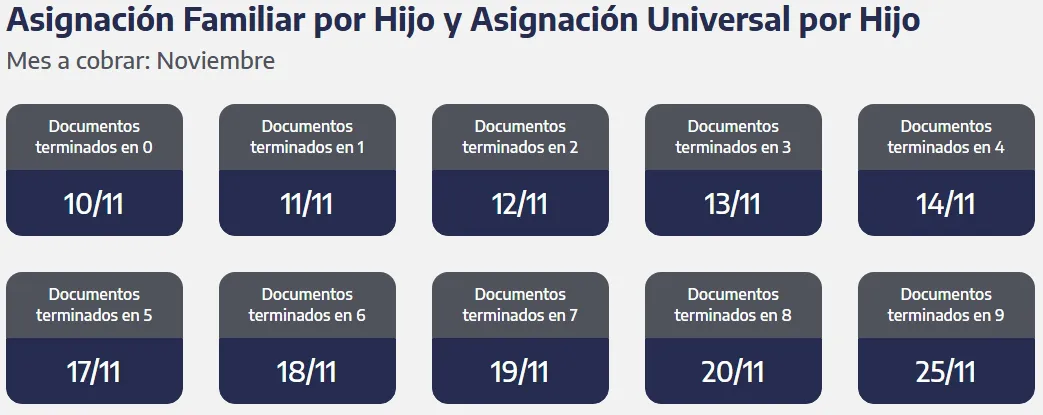 Asignación Familiar por Hijo y Asignación Universal por Hijo
Mes a cobrar: Noviembre

Documentos terminados en 0
10/11

Documentos terminados en 1
11/11

Documentos terminados en 2
12/11

Documentos terminados en 3
13/11

Documentos terminados en 4
14/11

Documentos terminados en 5
17/11

Documentos terminados en 6
18/11

Documentos terminados en 7
19/11

Documentos terminados en 8
20/11

Documentos terminados en 9
25/11